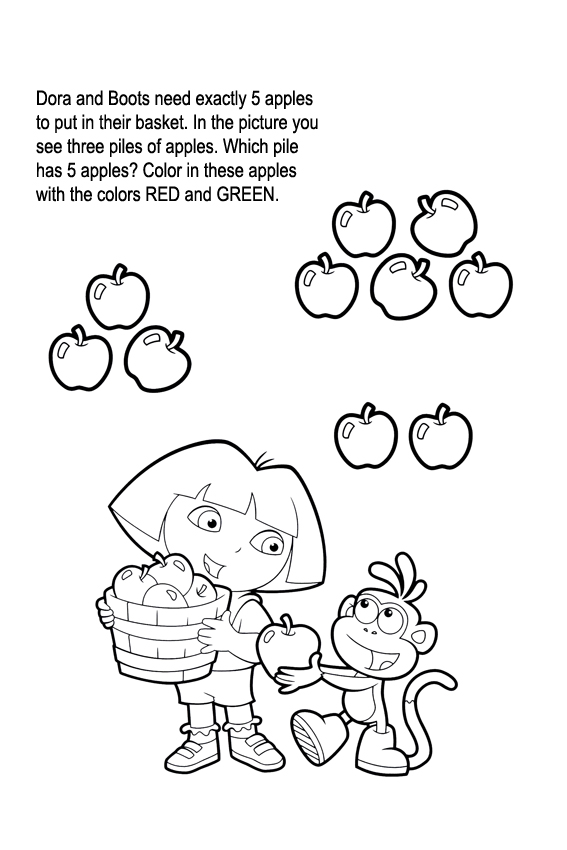 Dora and Boots need exactly 5 apples to put in their basket. In the picture you see three piles of apples. Which pile has 5 apples? Color in these apples with the colors RED and GREEN.